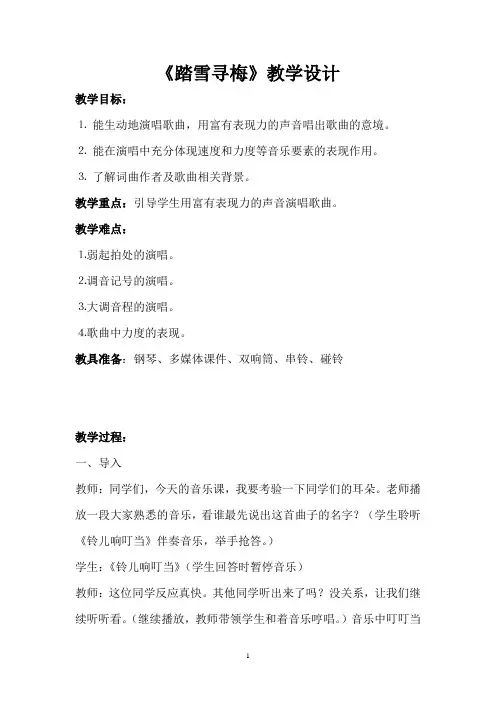 《踏雪寻梅》教学设计

教学目标：

1. 能生动地演唱歌曲，用富有表现力的声音唱出歌曲的意境。

2. 能在演唱中充分体现速度和力度等音乐要素的表现作用。

3. 了解词曲作者及歌曲相关背景。

教学重点：引导学生用富有表现力的声音演唱歌曲。

教学难点：

1.弱起拍处的演唱。

2.调音记号的演唱。

3.大调音程的演唱。

4.歌曲中力度的表现。

教具准备：钢琴、多媒体课件、双响筒、串铃、碰铃

教学过程：

一、导入

教师：同学们，今天的音乐课，我要考验一下同学们的耳朵。老师播放一段大家熟悉的音乐，看谁最先说出这首曲子的名字？（学生聆听《铃儿响叮当》伴奏音乐，举手抢答。）

学生：《铃儿响叮当》（学生回答时暂停音乐）

教师：这位同学反应真快。其他同学听出来了吗？没关系，让我们继续听听看。（继续播放，教师带领学生和着音乐哼唱。）音乐中叮叮当

1